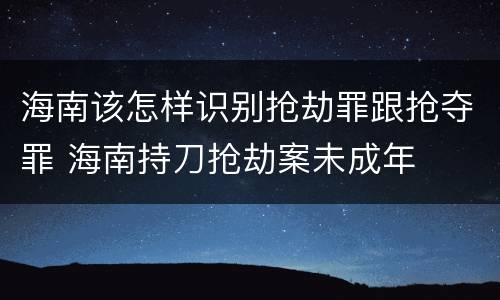 海南该怎样识别抢劫罪跟抢夺罪 海南持刀抢劫案未成年